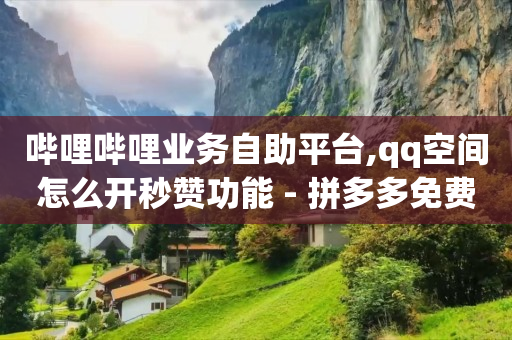 哔哩哔哩业务自助平台,qq空间怎么开秒赞功能 - 拼多多免费